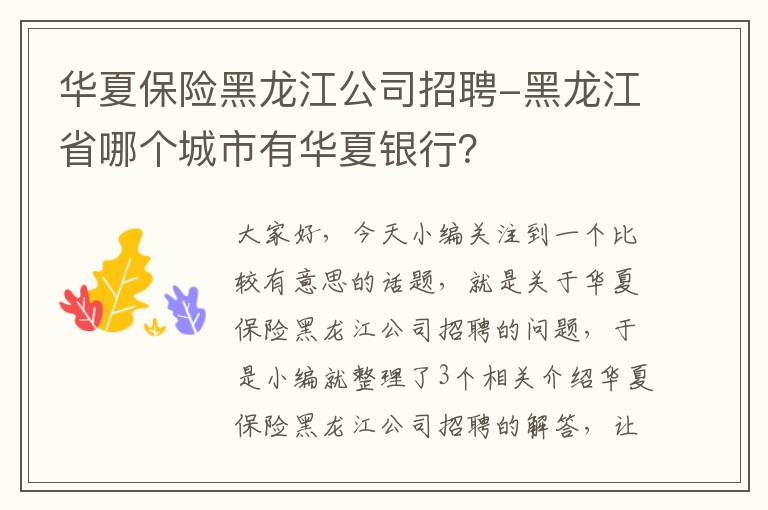 华夏保险黑龙江公司招聘-黑龙江省哪个城市有华夏银行？

大家好，今天小编关注到一个比较有意思的话题，就是关于华夏保险黑龙江公司招聘的问题，于是小编就整理了3个相关介绍华夏保险黑龙江公司招聘的解答，让